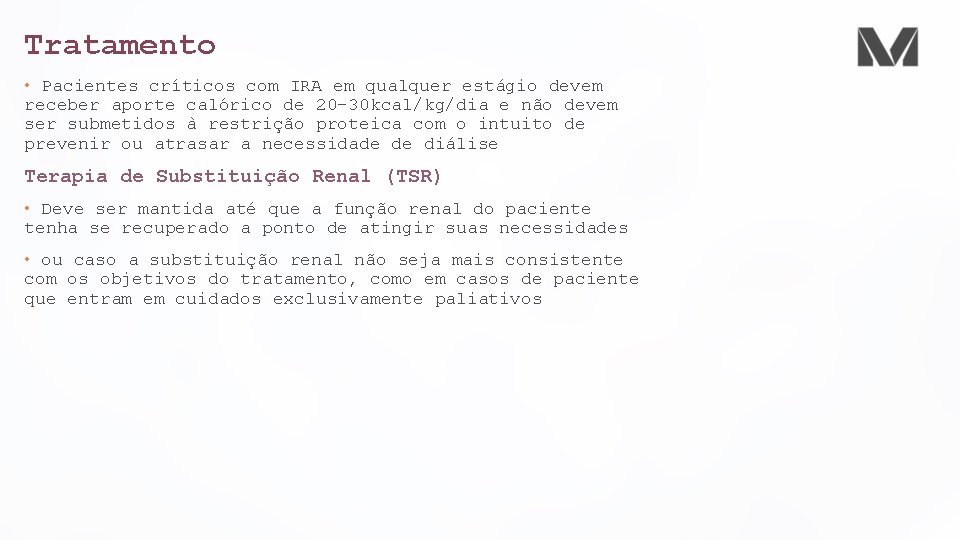 Tratamento

• Pacientes críticos com IRA em qualquer estágio devem receber aporte calórico de 20-30kcal/kg/dia e não devem ser submetidos à restrição proteica com o intuito de prevenir ou atrasar a necessidade de diálise

Terapia de Substituição Renal (TSR)

• Deve ser mantida até que a função renal do paciente tenha se recuperado a ponto de atingir suas necessidades

• ou caso a substituição renal não seja mais consistente com os objetivos do tratamento, como em casos de paciente que entram em cuidados exclusivamente paliativos